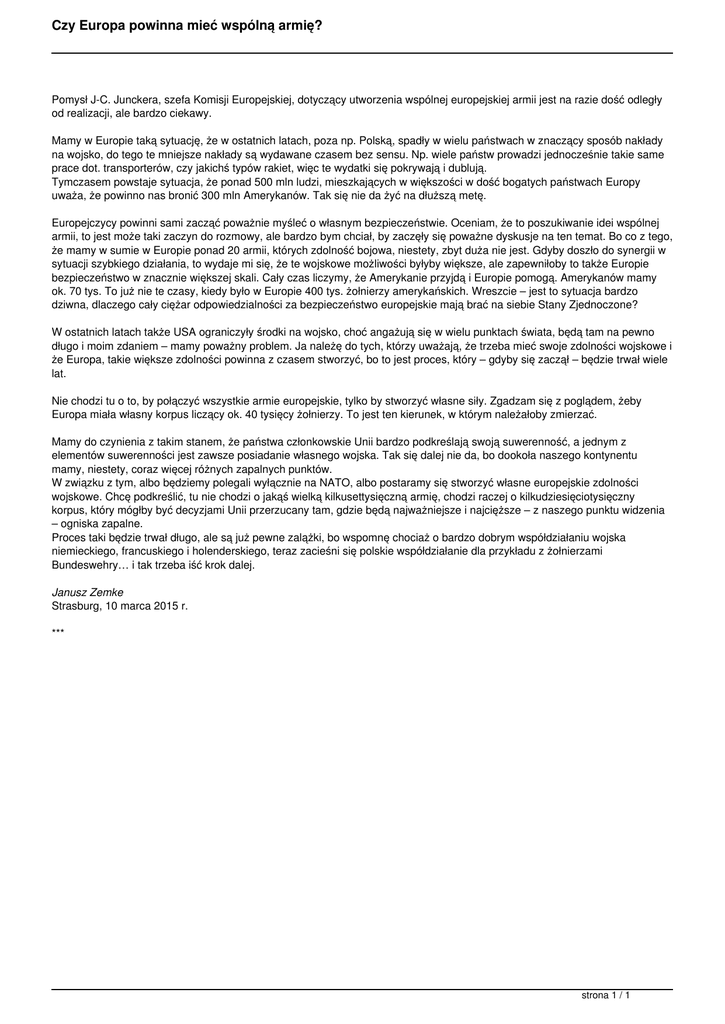 Czy Europa powinna mieć wspólną armię?

Pomysł J-C. Junckera, szefa Komisji Europejskiej, dotyczący utworzenia wspólnej europejskiej armii jest na razie dość odległy od realizacji, ale bardzo ciekawy.

Mamy w Europie taką sytuację, że w ostatnich latach, poza np. Polską, spadły w wielu państwach w znaczący sposób nakłady na wojsko, do tego te mniejsze nakłady są wydawane czasem bez sensu. Np. wiele państw prowadzi jednocześnie takie same prace dot. transporterów, czy jakichś typów rakiet, więc te wydatki się pokrywają i dublują.
Tymczasem powstaje sytuacja, że ponad 500 mln ludzi, mieszkających w większości w dość bogatych państwach Europy uważa, że powinno nas bronić 300 mln Amerykanów. Tak się nie da żyć na dłuższą metę.

Europejczycy powinni sami zacząć poważnie myśleć o własnym bezpieczeństwie. Oceniam, że to poszukiwanie idei wspólnej armii, to jest może taki zaczyn do rozmowy, ale bardzo bym chciał, by zaczęły się poważne dyskusje na ten temat. Bo co z tego, że mamy w sumie w Europie ponad 20 armii, których zdolność bojowa, niestety, zbyt duża nie jest. Gdyby doszło do synergii w sytuacji szybkiego działania, to wydaje mi się, że te wojskowe możliwości byłyby większe, ale zapewniłoby to także Europie bezpieczeństwo w znacznie większej skali. Cały czas liczymy, że Amerykanie przyjdą i Europie pomogą. Amerykanów mamy ok. 70 tys. To już nie te czasy, kiedy było w Europie 400 tys. żołnierzy amerykańskich. Wreszcie – jest to sytuacja bardzo dziwna, dlaczego cały ciężar odpowiedzialności za bezpieczeństwo europejskie mają brać na siebie Stany Zjednoczone?

W ostatnich latach także USA ograniczyły środki na wojsko, choć angażują się w wielu punktach świata, będą tam na pewno długo i moim zdaniem – mamy poważny problem. Ja należę do tych, którzy uważają, że trzeba mieć swoje zdolności wojskowe i że Europa, takie większe zdolności powinna z czasem stworzyć, bo to jest proces, który – gdyby się zaczął – będzie trwał wiele lat.

Nie chodzi tu o to, by połączyć wszystkie armie europejskie, tylko by stworzyć własne siły. Zgadzam się z poglądem, żeby Europa miała własny korpus liczący ok. 40 tysięcy żołnierzy. To jest ten kierunek, w którym należałoby zmierzać.

Mamy do czynienia z takim stanem, że państwa członkowskie Unii bardzo podkreślają swoją suwerenność, a jednym z elementów suwerenności jest zawsze posiadanie własnego wojska. Tak się dalej nie da, bo dookoła naszego kontynentu mamy, niestety, coraz więcej różnych zapalnych punktów.
W związku z tym, albo będziemy polegali wyłącznie na NATO, albo postaramy się stworzyć własne europejskie zdolności wojskowe. Chcę podkreślić, tu nie chodzi o jakąś wielką kilkusettysięczną armię, chodzi raczej o kilkudziesięciotysięczny korpus, który mógłby być decyzjami Unii przerzucany tam, gdzie będą najważniejsze i najcięższe – z naszego punktu widzenia – ogniska zapalne.
Proces taki będzie trwał długo, ale są już pewne zalążki, bo wspomnę chociaż o bardzo dobrym współdziałaniu wojska niemieckiego, francuskiego i holenderskiego, teraz zacieśni się polskie współdziałanie dla przykładu z żołnierzami Bundeswehry… i tak trzeba iść krok dalej.

Janusz Zemke
Strasburg, 10 marca 2015 r.

***

strona 1 / 1